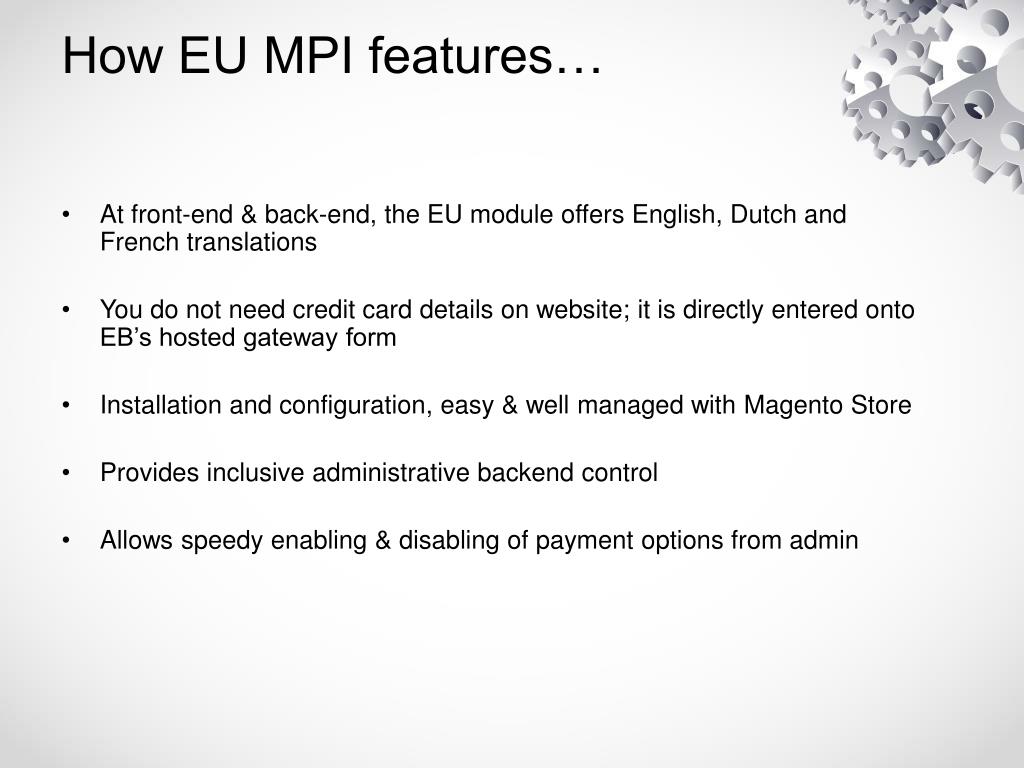 How EU MPI features…

• At front-end & back-end, the EU module offers English, Dutch and French translations

• You do not need credit card details on website; it is directly entered onto EB’s hosted gateway form

• Installation and configuration, easy & well managed with Magento Store

• Provides inclusive administrative backend control

• Allows speedy enabling & disabling of payment options from admin